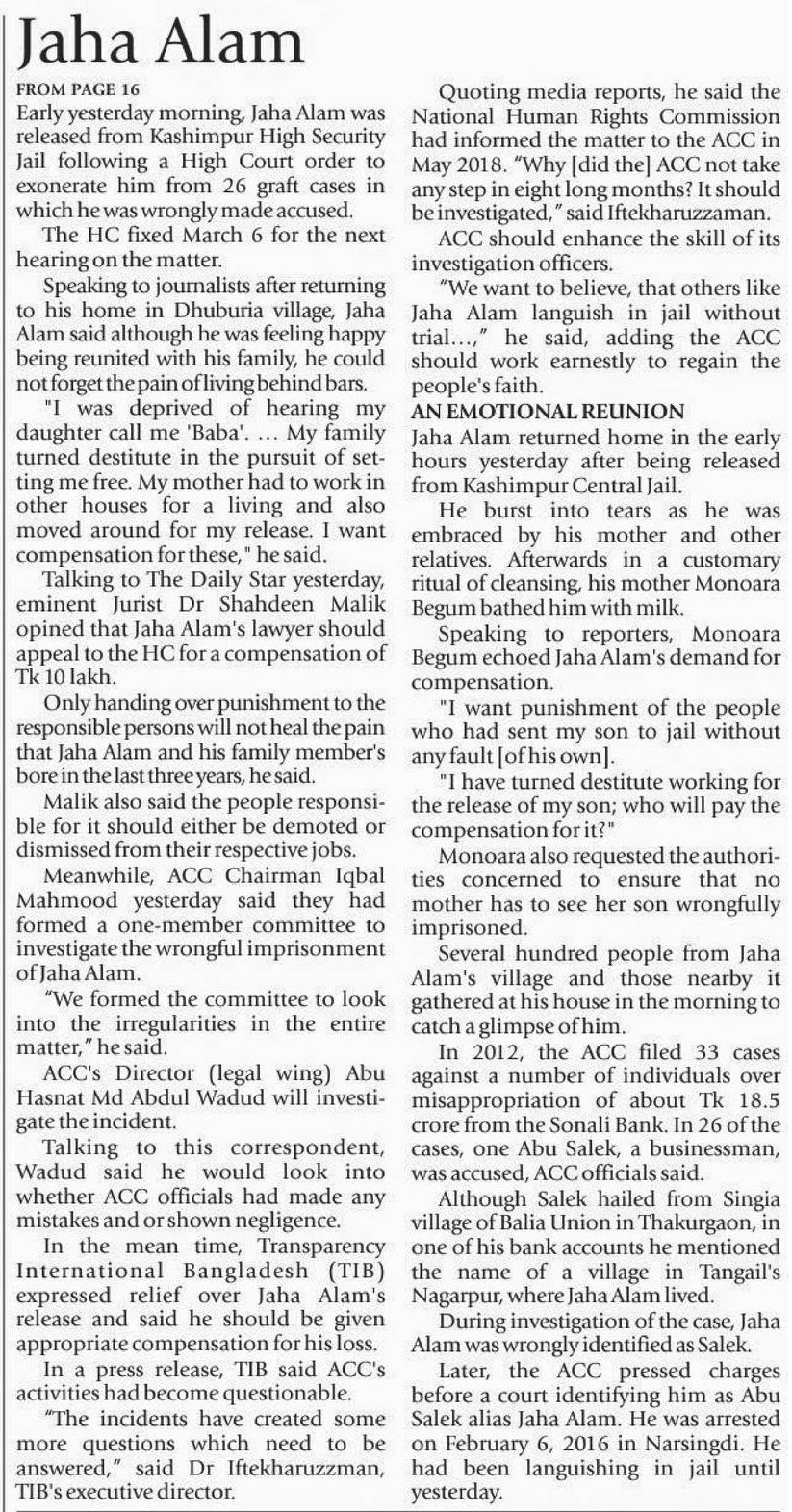 Jaha Alam

FROM PAGE 16

Early yesterday morning, Jaha Alam was released from Kashimpur High Security Jail following a High Court order to exonerate him from 26 graft cases in which he was wrongly made accused.

The HC fixed March 6 for the next hearing on the matter.

Speaking to journalists after returning to his home in Dhuburia village, Jaha Alam said although he was feeling happy being reunited with his family, he could not forget the pain of living behind bars.

"I was deprived of hearing my daughter call me 'Baba'. ... My family turned destitute in the pursuit of setting me free. My mother had to work in other houses for a living and also moved around for my release. I want compensation for these," he said.

Talking to The Daily Star yesterday, eminent Jurist Dr Shahdeen Malik opined that Jaha Alam's lawyer should appeal to the HC for a compensation of Tk 10 lakh.

Only handing over punishment to the responsible persons will not heal the pain that Jaha Alam and his family member's bore in the last three years, he said.

Malik also said the people responsible for it should either be demoted or dismissed from their respective jobs.

Meanwhile, ACC Chairman Iqbal Mahmood yesterday said they had formed a one-member committee to investigate the wrongful imprisonment of Jaha Alam.

"We formed the committee to look into the irregularities in the entire matter," he said.

ACC's Director (legal wing) Abu Hasnat Md Abdul Wadud will investigate the incident.

Talking to this correspondent, Wadud said he would look into whether ACC officials had made any mistakes and or shown negligence.

In the mean time, Transparency International Bangladesh (TIB) expressed relief over Jaha Alam's release and said he should be given appropriate compensation for his loss.

In a press release, TIB said ACC's activities had become questionable.

"The incidents have created some more questions which need to be answered," said Dr Iftekharuzzman, TIB's executive director.

Quoting media reports, he said the National Human Rights Commission had informed the matter to the ACC in May 2018. "Why [did the] ACC not take any step in eight long months? It should be investigated," said Iftekharuzzaman.

ACC should enhance the skill of its investigation officers.

"We want to believe, that others like Jaha Alam languish in jail without trial...," he said, adding the ACC should work earnestly to regain the people's faith.

AN EMOTIONAL REUNION

Jaha Alam returned home in the early hours yesterday after being released from Kashimpur Central Jail.

He burst into tears as he was embraced by his mother and other relatives. Afterwards in a customary ritual of cleansing, his mother Monoara Begum bathed him with milk.

Speaking to reporters, Monoara Begum echoed Jaha Alam's demand for compensation.

"I want punishment of the people who had sent my son to jail without any fault [of his own].

"I have turned destitute working for the release of my son; who will pay the compensation for it?"

Monoara also requested the authorities concerned to ensure that no mother has to see her son wrongfully imprisoned.

Several hundred people from Jaha Alam's village and those nearby it gathered at his house in the morning to catch a glimpse of him.

In 2012, the ACC filed 33 cases against a number of individuals over misappropriation of about Tk 18.5 crore from the Sonali Bank. In 26 of the cases, one Abu Salek, a businessman, was accused, ACC officials said.

Although Salek hailed from Singia village of Balia Union in Thakurgaon, in one of his bank accounts he mentioned the name of a village in Tangail's Nagarpur, where Jaha Alam lived.

During investigation of the case, Jaha Alam was wrongly identified as Salek.

Later, the ACC pressed charges before a court identifying him as Abu Salek alias Jaha Alam. He was arrested on February 6, 2016 in Narsingdi. He had been languishing in jail until yesterday.